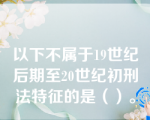 以下不属于19世纪后期至20世纪初刑法特征的是（ ）。